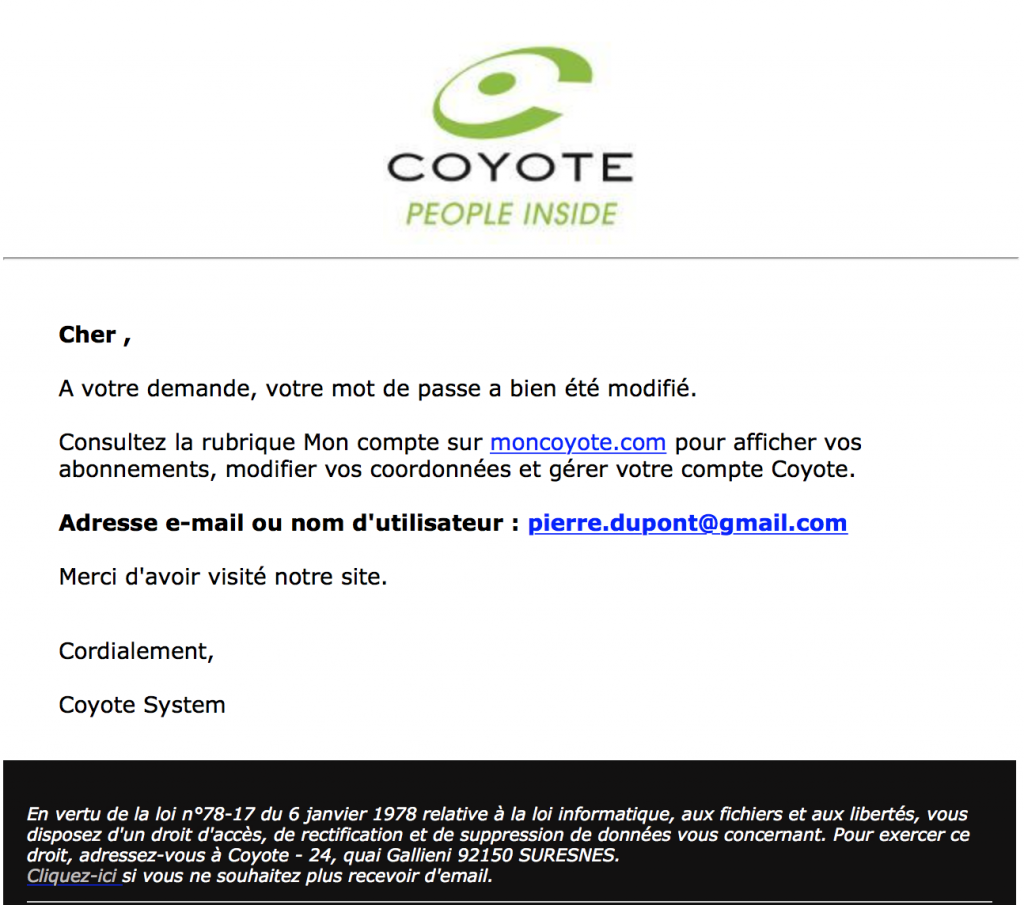 COYOTE
PEOPLE INSIDE

Cher ,

A votre demande, votre mot de passe a bien été modifié.

Consultez la rubrique Mon compte sur moncoyote.com pour afficher vos abonnements, modifier vos coordonnées et gérer votre compte Coyote.

Adresse e-mail ou nom d'utilisateur : pierre.dupont@gmail.com

Merci d'avoir visité notre site.

Cordialement,

Coyote System

En vertu de la loi n°78-17 du 6 janvier 1978 relative à la loi informatique, aux fichiers et aux libertés, vous disposez d'un droit d'accès, de rectification et de suppression de données vous concernant. Pour exercer ce droit, adressez-vous à Coyote - 24, quai Gallieni 92150 SURESNES.
Cliquez-ici si vous ne souhaitez plus recevoir d'email.